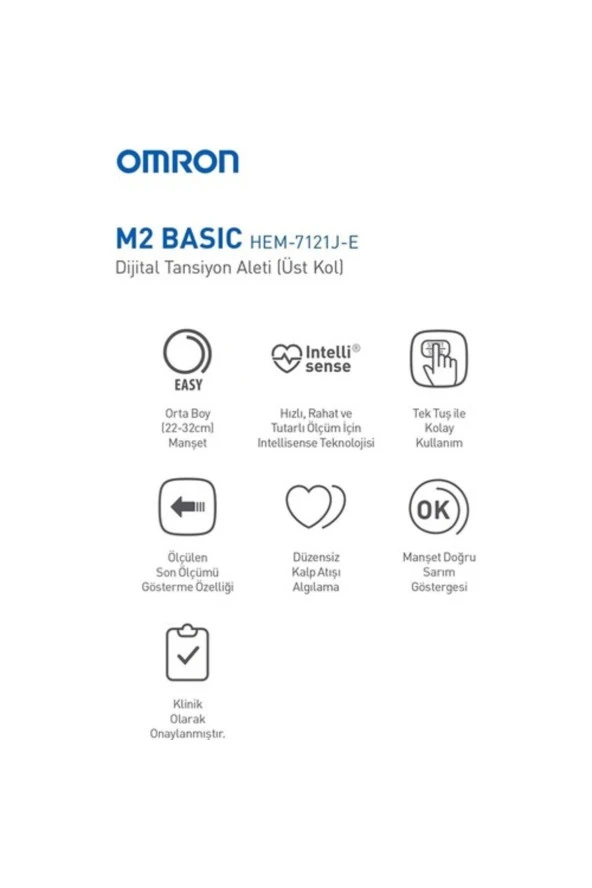 OMRON

M2 BASIC HEM-7121J-E
Dijital Tansiyon Aleti (Üst Kol)

EASY

Orta Boy (22-32cm) Manşet

Intelli® sense

Hızlı, Rahat ve Tutarlı Ölçüm İçin Intellisense Teknolojisi

Tek Tuş ile Kolay Kullanım

Ölçülen Son Ölçümü Gösterme Özelliği

Düzensiz Kalp Atışı Algılama

OK

Manşet Doğru Sarım Göstergesi

Klinik Olarak Onaylanmıştır.